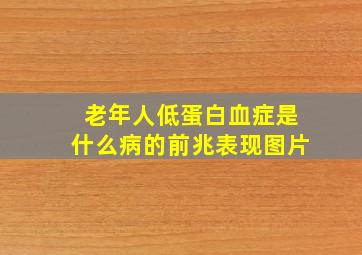 老年人低蛋白血症是什么病的前兆表现图片